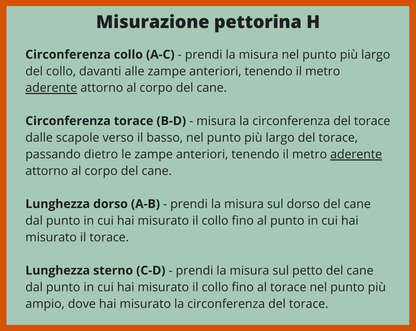 Misurazione pettorina H

Circonferenza collo (A-C) - prendi la misura nel punto più largo del collo, davanti alle zampe anteriori, tenendo il metro aderente attorno al corpo del cane.

Circonferenza torace (B-D) - misura la circonferenza del torace dalle scapole verso il basso, nel punto più largo del torace, passando dietro le zampe anteriori, tenendo il metro aderente attorno al corpo del cane.

Lunghezza dorso (A-B) - prendi la misura sul dorso del cane dal punto in cui hai misurato il collo fino al punto in cui hai misurato il torace.

Lunghezza sterno (C-D) - prendi la misura sul petto del cane dal punto in cui hai misurato il collo fino al torace nel punto più ampio, dove hai misurato la circonferenza del torace.